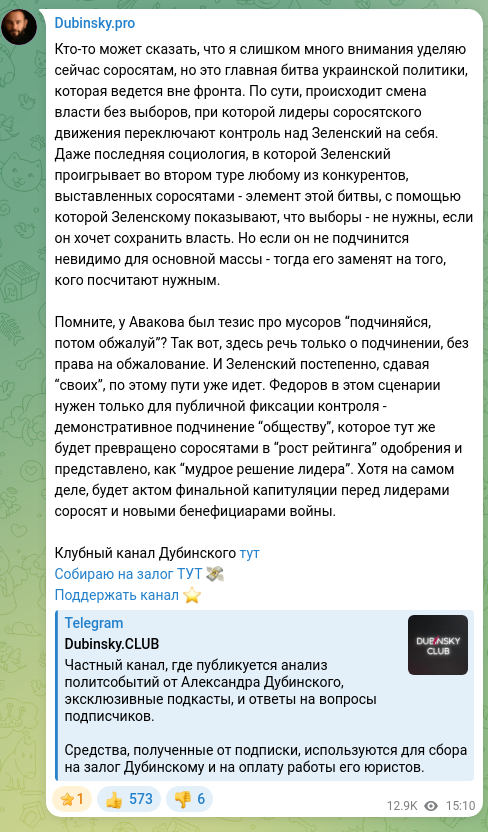 Dubinsky.pro

Кто-то может сказать, что я слишком много внимания уделяю сейчас соросятам, но это главная битва украинской политики, которая ведется вне фронта. По сути, происходит смена власти без выборов, при которой лидеры соросятского движения переключают контроль над Зеленский на себя. Даже последняя социология, в которой Зеленский проигрывает во втором туре любому из конкурентов, выставленных соросятами - элемент этой битвы, с помощью которой Зеленскому показывают, что выборы - не нужны, если он хочет сохранить власть. Но если он не подчинится невидимо для основной массы - тогда его заменят на того, кого посчитают нужным.

Помните, у Авакова был тезис про мусоров “подчиняйся, потом обжалуй”? Так вот, здесь речь только о подчинении, без права на обжалование. И Зеленский постепенно, сдавая “своих”, по этому пути уже идет. Федоров в этом сценарии нужен только для публичной фиксации контроля - демонстративное подчинение “обществу”, которое тут же будет превращено соросятами в “рост рейтинга” одобрения и представлено, как “мудрое решение лидера”. Хотя на самом деле, будет актом финальной капитуляции перед лидерами соросят и новыми бенефициарами войны.

Клубный канал Дубинского тут
Собираю на залог ТУТ 💸
Поддержать канал ⭐

Telegram
Dubinsky.CLUB
Частный канал, где публикуется анализ политсобытий от Александра Дубинского, эксклюзивные подкасты, и ответы на вопросы подписчиков.

Средства, полученные от подписки, используются для сбора на залог Дубинскому и на оплату работы его юристов.

DUBINSKY CLUB

⭐1 👍 573 👎 6 12.9K 15:10